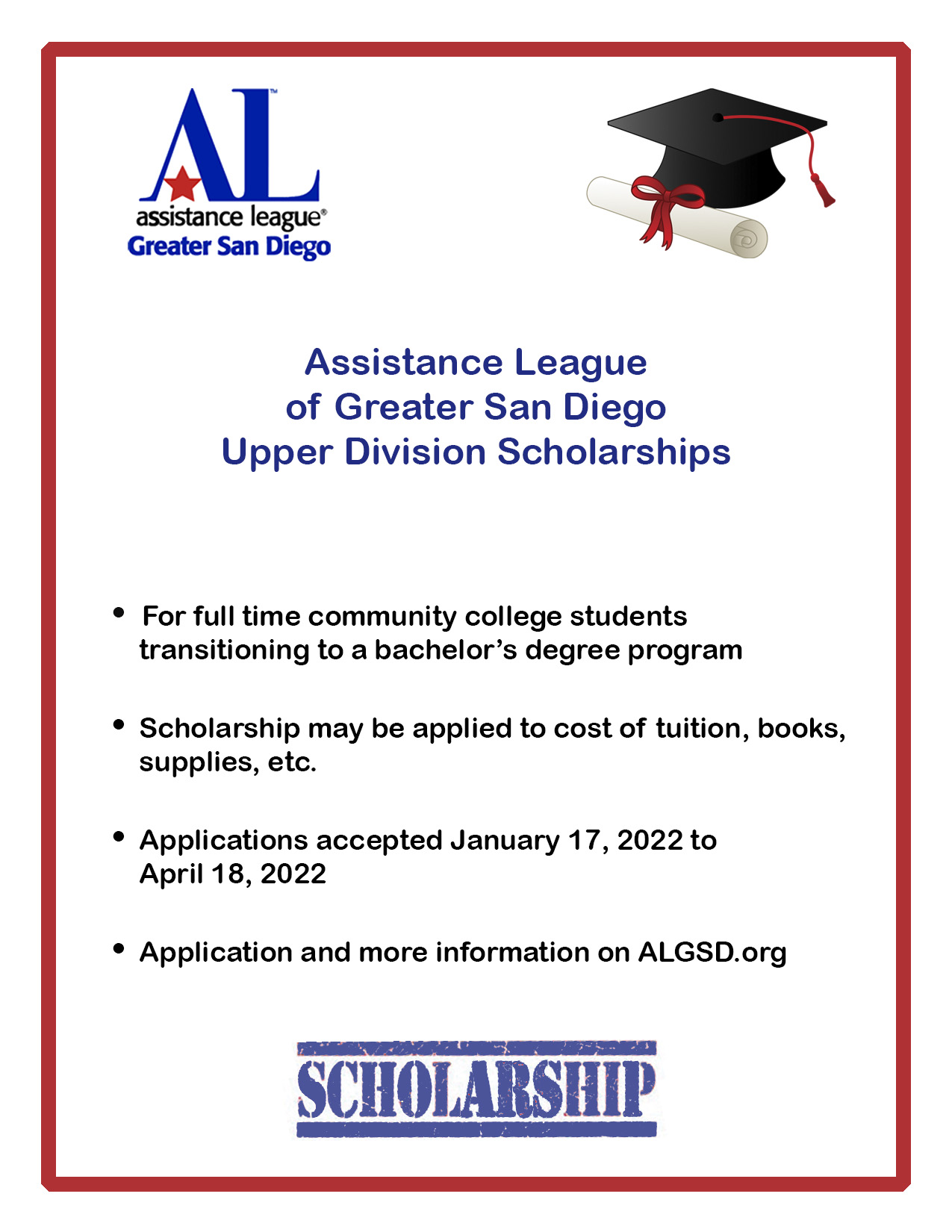 AL™
assistance league®
Greater San Diego

Assistance League
of Greater San Diego
Upper Division Scholarships

• For full time community college students transitioning to a bachelor's degree program

• Scholarship may be applied to cost of tuition, books, supplies, etc.

• Applications accepted January 17, 2022 to April 18, 2022

• Application and more information on ALGSD.org

SCHOLARSHIP